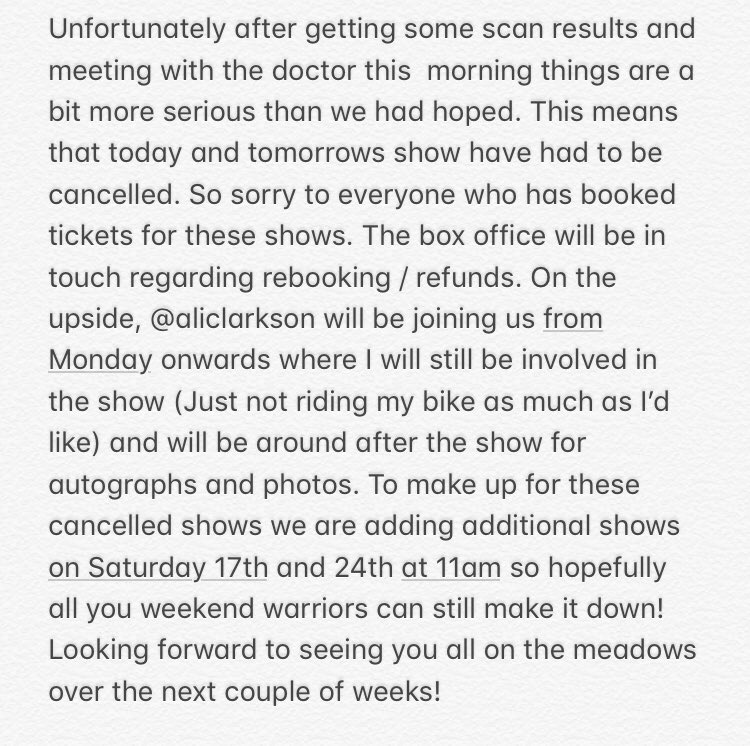 Unfortunately after getting some scan results and meeting with the doctor this  morning things are a bit more serious than we had hoped. This means that today and tomorrows show have had to be cancelled. So sorry to everyone who has booked tickets for these shows. The box office will be in touch regarding rebooking / refunds. On the upside, @aliclarkson will be joining us from Monday onwards where I will still be involved in the show (Just not riding my bike as much as I'd like) and will be around after the show for autographs and photos. To make up for these cancelled shows we are adding additional shows on Saturday 17th and 24th at 11am so hopefully all you weekend warriors can still make it down! Looking forward to seeing you all on the meadows over the next couple of weeks!